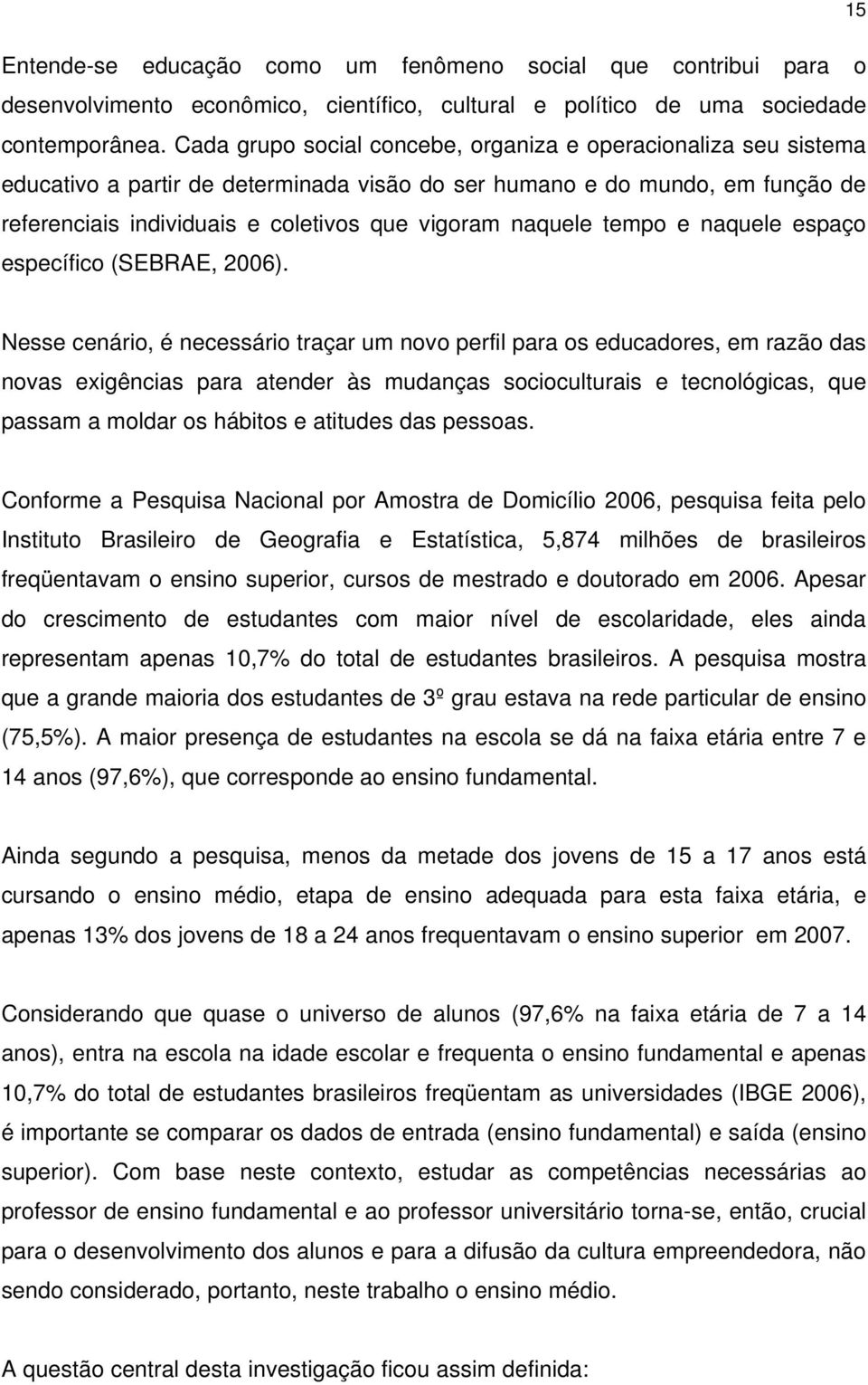 15

Entende-se educação como um fenômeno social que contribui para o desenvolvimento econômico, científico, cultural e político de uma sociedade contemporânea. Cada grupo social concebe, organiza e operacionaliza seu sistema educativo a partir de determinada visão do ser humano e do mundo, em função de referenciais individuais e coletivos que vigoram naquele tempo e naquele espaço específico (SEBRAE, 2006).

Nesse cenário, é necessário traçar um novo perfil para os educadores, em razão das novas exigências para atender às mudanças socioculturais e tecnológicas, que passam a moldar os hábitos e atitudes das pessoas.

Conforme a Pesquisa Nacional por Amostra de Domicílio 2006, pesquisa feita pelo Instituto Brasileiro de Geografia e Estatística, 5,874 milhões de brasileiros freqüentavam o ensino superior, cursos de mestrado e doutorado em 2006. Apesar do crescimento de estudantes com maior nível de escolaridade, eles ainda representam apenas 10,7% do total de estudantes brasileiros. A pesquisa mostra que a grande maioria dos estudantes de 3º grau estava na rede particular de ensino (75,5%). A maior presença de estudantes na escola se dá na faixa etária entre 7 e 14 anos (97,6%), que corresponde ao ensino fundamental.

Ainda segundo a pesquisa, menos da metade dos jovens de 15 a 17 anos está cursando o ensino médio, etapa de ensino adequada para esta faixa etária, e apenas 13% dos jovens de 18 a 24 anos frequentavam o ensino superior em 2007.

Considerando que quase o universo de alunos (97,6% na faixa etária de 7 a 14 anos), entra na escola na idade escolar e frequenta o ensino fundamental e apenas 10,7% do total de estudantes brasileiros freqüentam as universidades (IBGE 2006), é importante se comparar os dados de entrada (ensino fundamental) e saída (ensino superior). Com base neste contexto, estudar as competências necessárias ao professor de ensino fundamental e ao professor universitário torna-se, então, crucial para o desenvolvimento dos alunos e para a difusão da cultura empreendedora, não sendo considerado, portanto, neste trabalho o ensino médio.

A questão central desta investigação ficou assim definida: